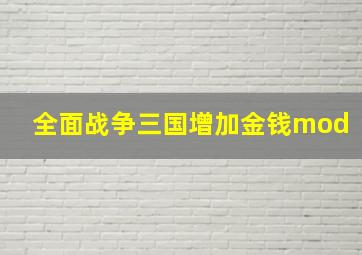 全面战争三国增加金钱mod